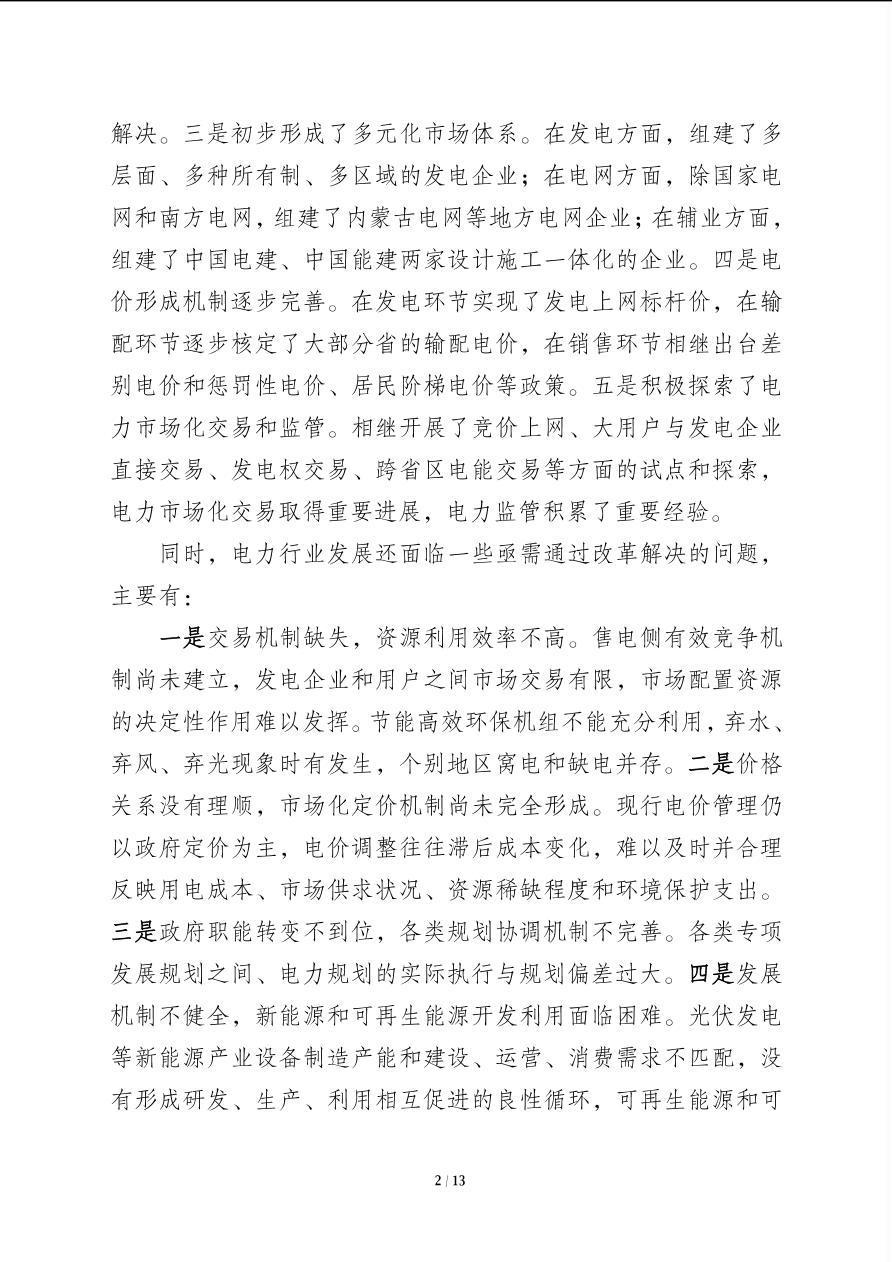 解决。三是初步形成了多元化市场体系。在发电方面，组建了多层面、多种所有制、多区域的发电企业；在电网方面，除国家电网和南方电网，组建了内蒙古电网等地方电网企业；在辅业方面，组建了中国电建、中国能建两家设计施工一体化的企业。四是电价形成机制逐步完善。在发电环节实现了发电上网标杆价，在输配环节逐步核定了大部分省的输配电价，在销售环节相继出台差别电价和惩罚性电价、居民阶梯电价等政策。五是积极探索了电力市场化交易和监管。相继开展了竞价上网、大用户与发电企业直接交易、发电权交易、跨省区电能交易等方面的试点和探索，电力市场化交易取得重要进展，电力监管积累了重要经验。

同时，电力行业发展还面临一些亟需通过改革解决的问题，主要有：

一是交易机制缺失，资源利用效率不高。售电侧有效竞争机制尚未建立，发电企业和用户之间市场交易有限，市场配置资源的决定性作用难以发挥。节能高效环保机组不能充分利用，弃水、弃风、弃光现象时有发生，个别地区窝电和缺电并存。二是价格关系没有理顺，市场化定价机制尚未完全形成。现行电价管理仍以政府定价为主，电价调整往往滞后成本变化，难以及时并合理反映用电成本、市场供求状况、资源稀缺程度和环境保护支出。三是政府职能转变不到位，各类规划协调机制不完善。各类专项发展规划之间、电力规划的实际执行与规划偏差过大。四是发展机制不健全，新能源和可再生能源开发利用面临困难。光伏发电等新能源产业设备制造产能和建设、运营、消费需求不匹配，没有形成研发、生产、利用相互促进的良性循环，可再生能源和可

2 / 13